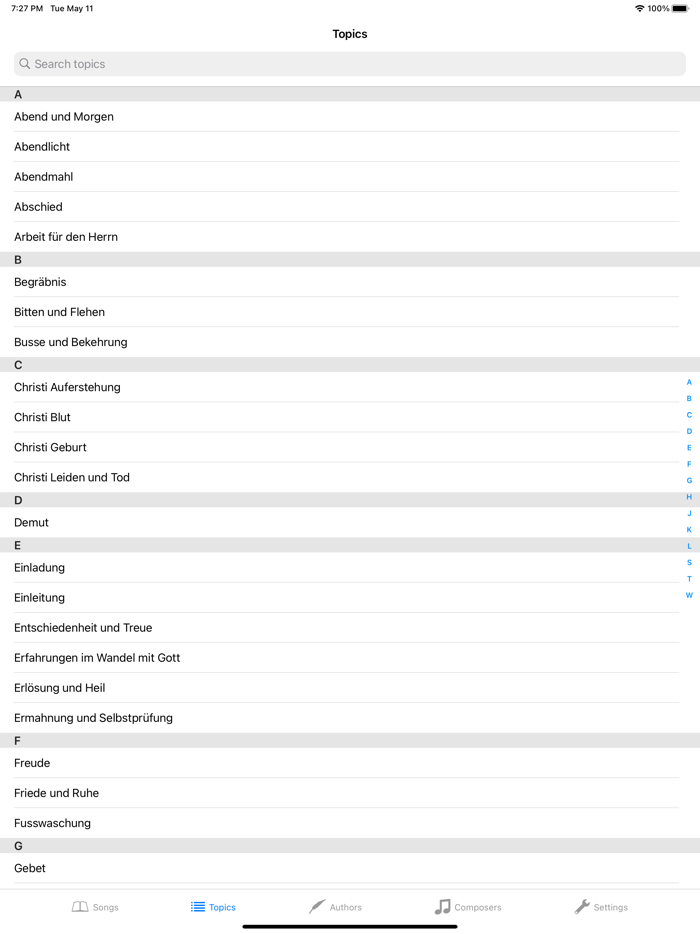 7:27 PM Tue May 11
100%

Topics

Search topics

A
Abend und Morgen
Abendlicht
Abendmahl
Abschied
Arbeit für den Herrn
B
Begräbnis
Bitten und Flehen
Busse und Bekehrung
C
Christi Auferstehung
Christi Blut
Christi Geburt
Christi Leiden und Tod
D
Demut
E
Einladung
Einleitung
Entschiedenheit und Treue
Erfahrungen im Wandel mit Gott
Erlösung und Heil
Ermahnung und Selbstprüfung
F
Freude
Friede und Ruhe
Fusswaschung
G
Gebet

A
B
C
D
E
F
G
H
J
K
L
S
T
W

Songs
Topics
Authors
Composers
Settings